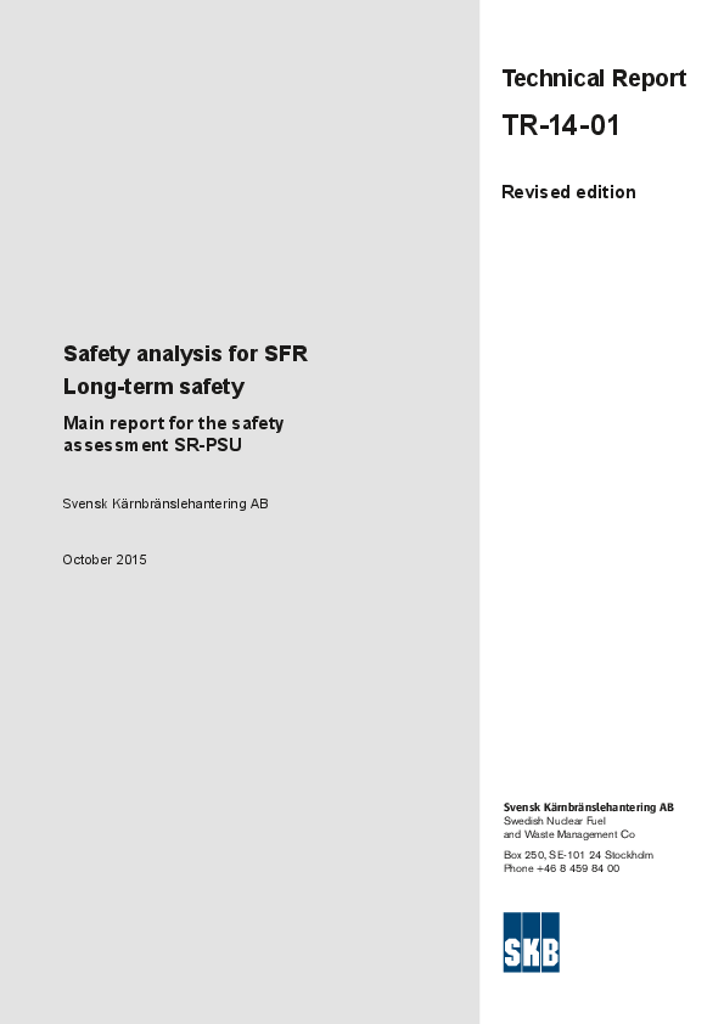 Technical Report

TR-14-01

Revised edition

Safety analysis for SFR
Long-term safety

Main report for the safety assessment SR-PSU

Svensk Kärnbränslehantering AB

October 2015

Svensk Kärnbränslehantering AB
Swedish Nuclear Fuel and Waste Management Co

Box 250, SE-101 24 Stockholm
Phone +46 8 459 84 00

SKB